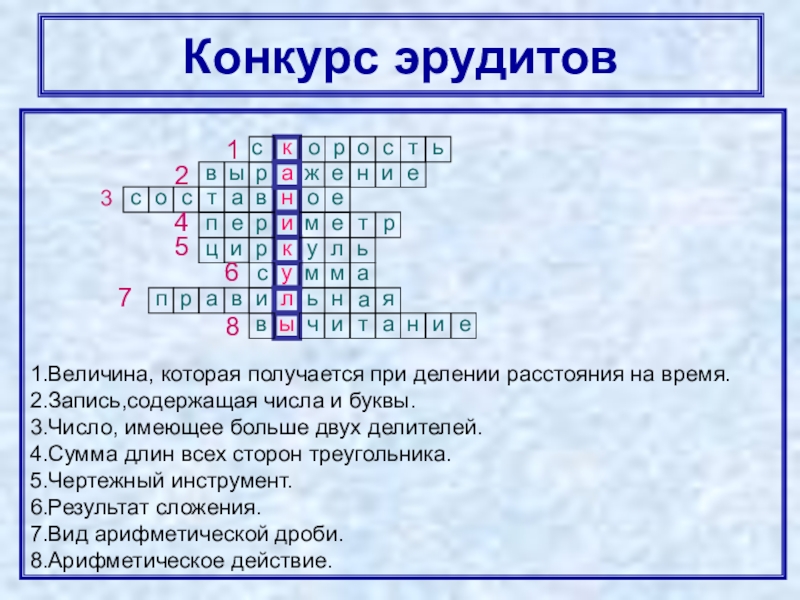 Конкурс эрудитов

1 с к о р о с т ь
2 в ы р а ж е н и е
3 с о с т а в н о е
4 п е р и м е т р
5 ц и р к у л ь
6 с у м м а
7 п р а в и л ь н а я
8 в ы ч и т а н и е

1.Величина, которая получается при делении расстояния на время.
2.Запись,содержащая числа и буквы.
3.Число, имеющее больше двух делителей.
4.Сумма длин всех сторон треугольника.
5.Чертежный инструмент.
6.Результат сложения.
7.Вид арифметической дроби.
8.Арифметическое действие.